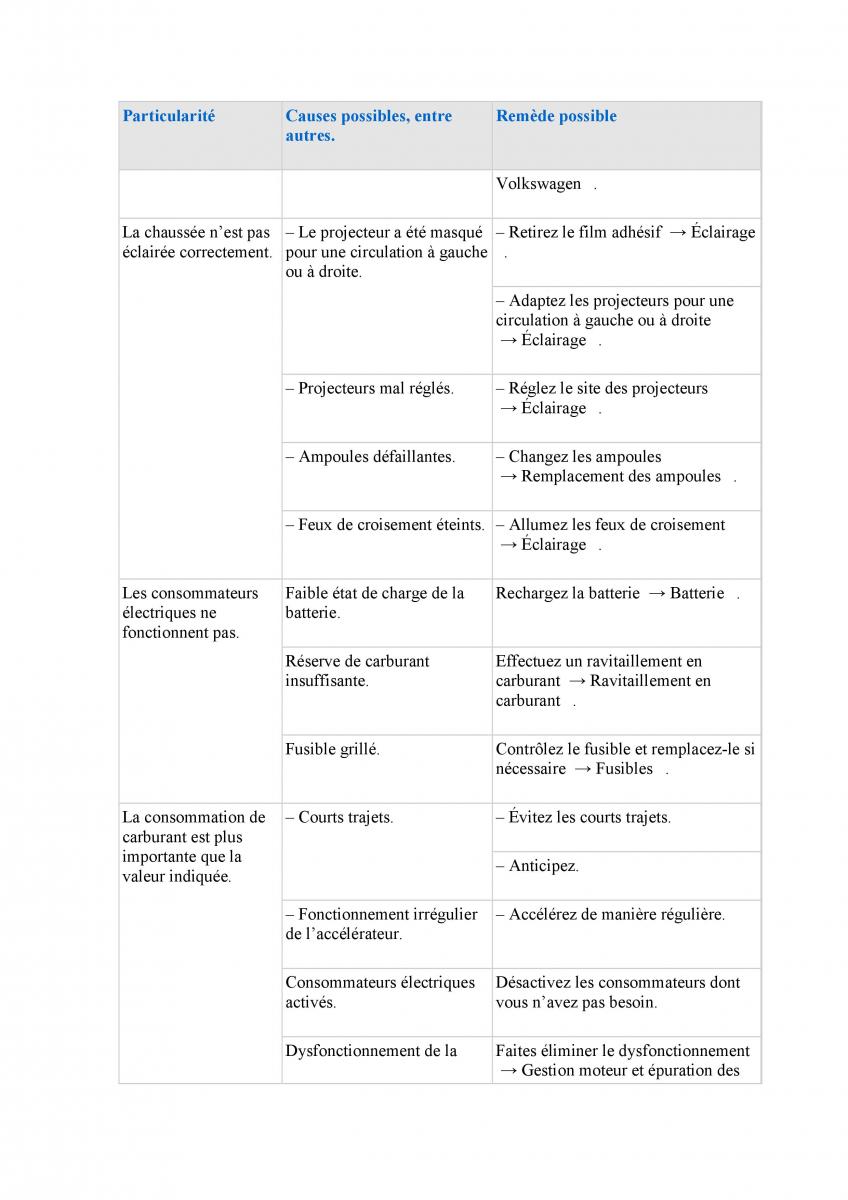 | Particularité | Causes possibles, entre autres. | Remède possible |
|---|---|---|
| | | Volkswagen . |
| La chaussée n’est pas éclairée correctement. | – Le projecteur a été masqué pour une circulation à gauche ou à droite. | – Retirez le film adhésif → Éclairage . |
| | | – Adaptez les projecteurs pour une circulation à gauche ou à droite → Éclairage . |
| | – Projecteurs mal réglés. | – Réglez le site des projecteurs → Éclairage . |
| | – Ampoules défaillantes. | – Changez les ampoules → Remplacement des ampoules . |
| | – Feux de croisement éteints. | – Allumez les feux de croisement → Éclairage . |
| Les consommateurs électriques ne fonctionnent pas. | Faible état de charge de la batterie. | Rechargez la batterie → Batterie . |
| | Réserve de carburant insuffisante. | Effectuez un ravitaillement en carburant → Ravitaillement en carburant . |
| | Fusible grillé. | Contrôlez le fusible et remplacez-le si nécessaire → Fusibles . |
| La consommation de carburant est plus importante que la valeur indiquée. | – Courts trajets. | – Évitez les courts trajets. |
| | | – Anticipez. |
| | – Fonctionnement irrégulier de l’accélérateur. | – Accélérez de manière régulière. |
| | Consommateurs électriques activés. | Désactivez les consommateurs dont vous n’avez pas besoin. |
| | Dysfonctionnement de la | Faites éliminer le dysfonctionnement → Gestion moteur et épuration des |